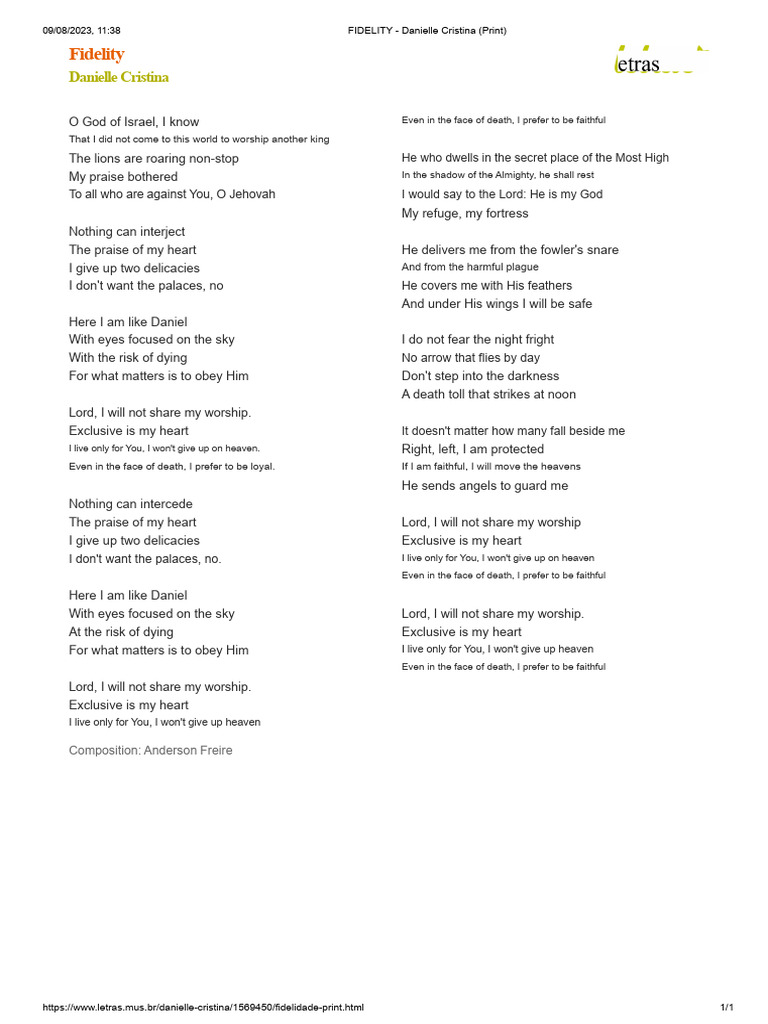 09/08/2023, 11:38

FIDELITY - Danielle Cristina (Print)

Fidelity

Danielle Cristina

letras

O God of Israel, I know
That I did not come to this world to worship another king
The lions are roaring non-stop
My praise bothered
To all who are against You, O Jehovah

Nothing can interject
The praise of my heart
I give up two delicacies
I don't want the palaces, no

Here I am like Daniel
With eyes focused on the sky
With the risk of dying
For what matters is to obey Him

Lord, I will not share my worship.
Exclusive is my heart
I live only for You, I won't give up on heaven.
Even in the face of death, I prefer to be loyal.

Nothing can intercede
The praise of my heart
I give up two delicacies
I don't want the palaces, no.

Here I am like Daniel
With eyes focused on the sky
At the risk of dying
For what matters is to obey Him

Lord, I will not share my worship.
Exclusive is my heart
I live only for You, I won't give up heaven

Composition: Anderson Freire

Even in the face of death, I prefer to be faithful

He who dwells in the secret place of the Most High
In the shadow of the Almighty, he shall rest
I would say to the Lord: He is my God
My refuge, my fortress

He delivers me from the fowler's snare
And from the harmful plague
He covers me with His feathers
And under His wings I will be safe

I do not fear the night fright
No arrow that flies by day
Don't step into the darkness
A death toll that strikes at noon

It doesn't matter how many fall beside me
Right, left, I am protected
If I am faithful, I will move the heavens
He sends angels to guard me

Lord, I will not share my worship
Exclusive is my heart
I live only for You, I won't give up on heaven
Even in the face of death, I prefer to be faithful

Lord, I will not share my worship.
Exclusive is my heart
I live only for You, I won't give up heaven
Even in the face of death, I prefer to be faithful

https://www.letras.mus.br/danielle-cristina/1569450/fidelidade-print.html

1/1